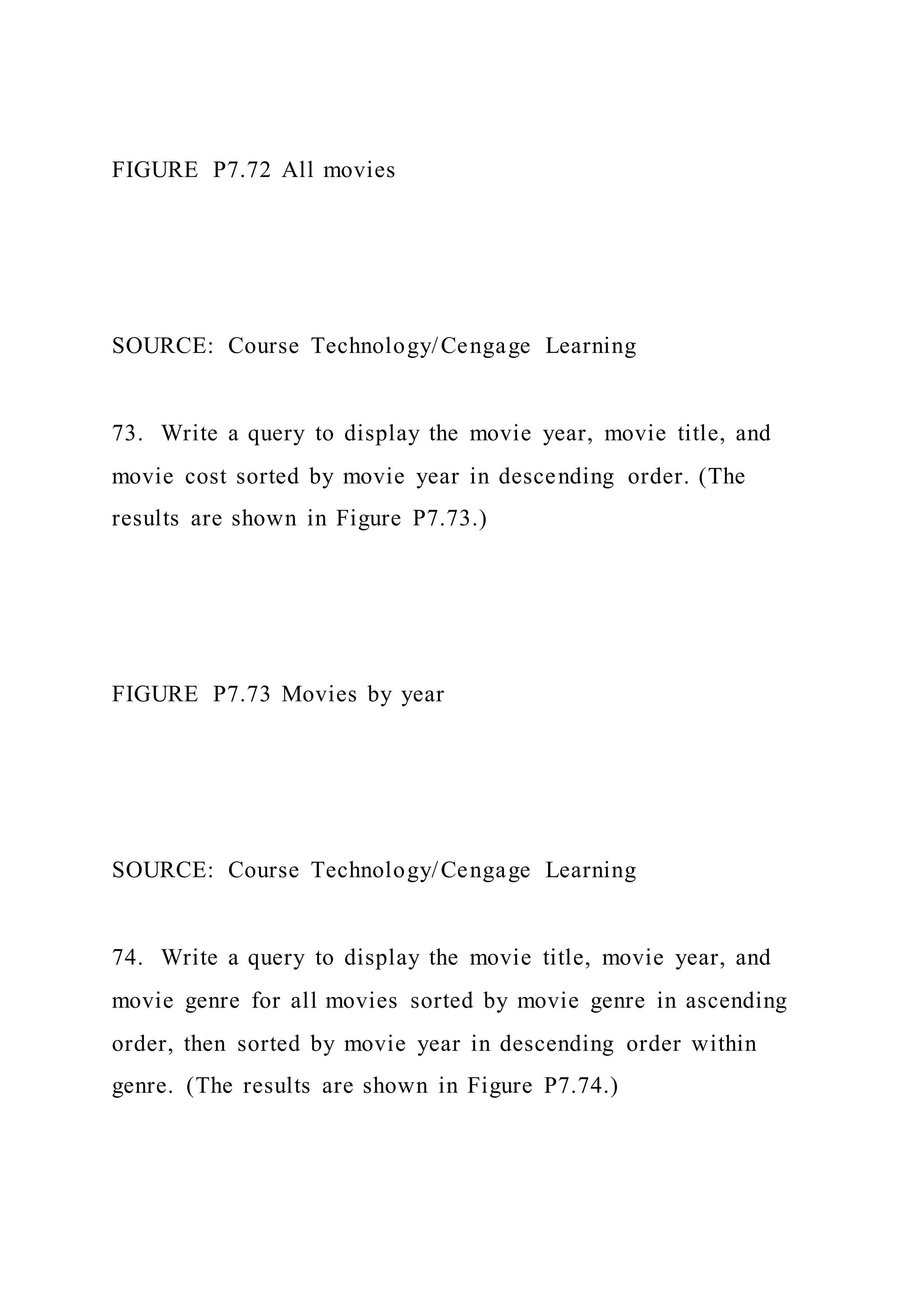 FIGURE P7.72 All movies

SOURCE: Course Technology/Cengage Learning

73. Write a query to display the movie year, movie title, and movie cost sorted by movie year in descending order. (The results are shown in Figure P7.73.)

FIGURE P7.73 Movies by year

SOURCE: Course Technology/Cengage Learning

74. Write a query to display the movie title, movie year, and movie genre for all movies sorted by movie genre in ascending order, then sorted by movie year in descending order within genre. (The results are shown in Figure P7.74.)